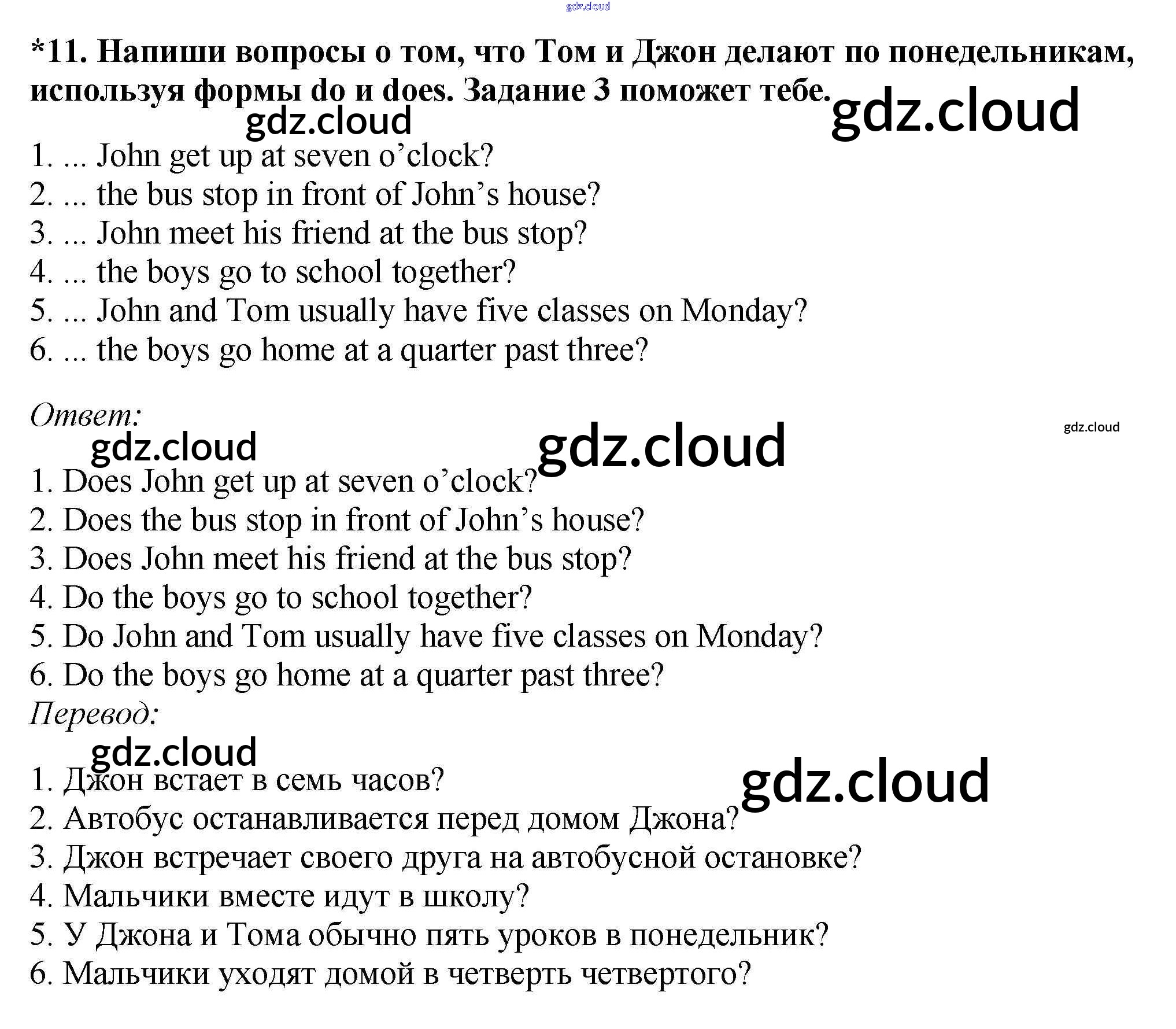 *11. Напиши вопросы о том, что Том и Джон делают по понедельникам, используя формы do и does. Задание 3 поможет тебе.

1. ... John get up at seven o'clock?
2. ... the bus stop in front of John's house?
3. ... John meet his friend at the bus stop?
4. ... the boys go to school together?
5. ... John and Tom usually have five classes on Monday?
6. ... the boys go home at a quarter past three?

Ответ:

1. Does John get up at seven o'clock?
2. Does the bus stop in front of John's house?
3. Does John meet his friend at the bus stop?
4. Do the boys go to school together?
5. Do John and Tom usually have five classes on Monday?
6. Do the boys go home at a quarter past three?

Перевод:

1. Джон встает в семь часов?
2. Автобус останавливается перед домом Джона?
3. Джон встречает своего друга на автобусной остановке?
4. Мальчики вместе идут в школу?
5. У Джона и Тома обычно пять уроков в понедельник?
6. Мальчики уходят домой в четверть четвертого?

gdz.cloud